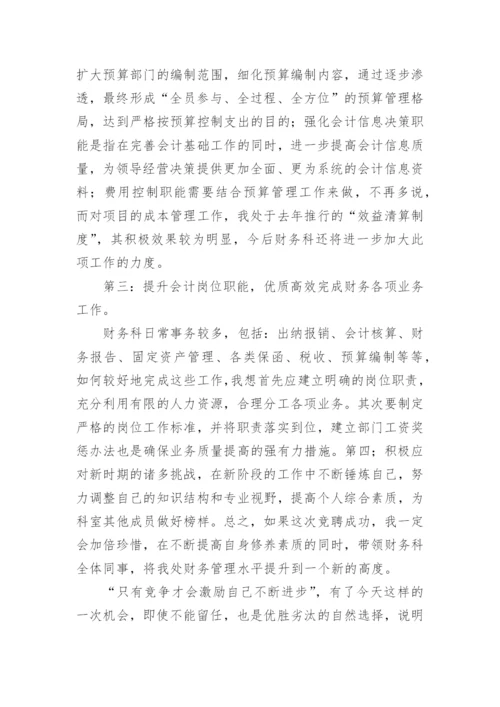 扩大预算部门的编制范围，细化预算编制内容，通过逐步渗透，最终形成“全员参与、全过程、全方位”的预算管理格局，达到严格按预算控制支出的目的；强化会计信息决策职能是指在完善会计基础工作的同时，进一步提高会计信息质量，为领导经营决策提供更加全面、更为系统的会计信息资料；费用控制职能需要结合预算管理工作来做，不再多说，而对项目的成本管理工作，我处于去年推行的“效益清算制度”，其积极效果较为明显，今后财务科还将进一步加大此项工作的力度。

第三：提升会计岗位职能，优质高效完成财务各项业务工作。

财务科日常事务较多，包括：出纳报销、会计核算、财务报告、固定资产管理、各类保函、税收、预算编制等等，如何较好地完成这些工作，我想首先应建立明确的岗位职责，充分利用有限的人力资源，合理分工各项业务。其次要制定严格的岗位工作标准，并将职责落实到位，建立部门工资奖惩办法也是确保业务质量提高的强有力措施。第四；积极应对新时期的诸多挑战，在新阶段的工作中不断锤炼自己，努力调整自己的知识结构和专业视野，提高个人综合素质，为科室其他成员做好榜样。总之，如果这次竞聘成功，我一定会加倍珍惜，在不断提高自身修养素质的同时，带领财务科全体同事，将我处财务管理水平提升到一个新的高度。

“只有竞争才会激励自己不断进步”，有了今天这样的一次机会，即使不能留任，也是优胜劣汰的自然选择，说明